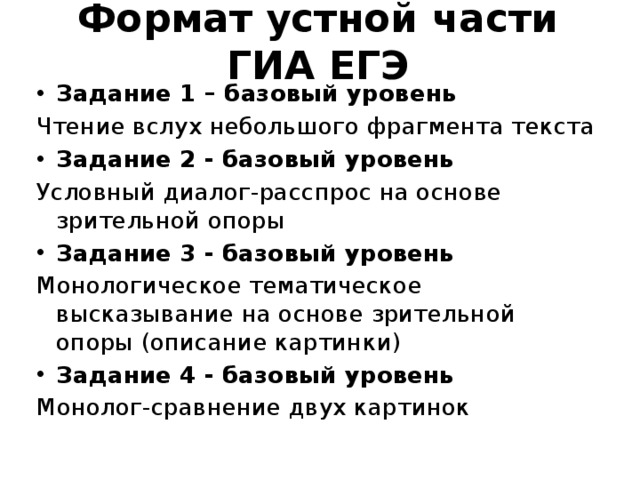 Формат устной части ГИА ЕГЭ

• Задание 1 – базовый уровень

Чтение вслух небольшого фрагмента текста

• Задание 2 - базовый уровень

Условный диалог-расспрос на основе зрительной опоры

• Задание 3 - базовый уровень

Монологическое тематическое высказывание на основе зрительной опоры (описание картинки)

• Задание 4 - базовый уровень

Монолог-сравнение двух картинок